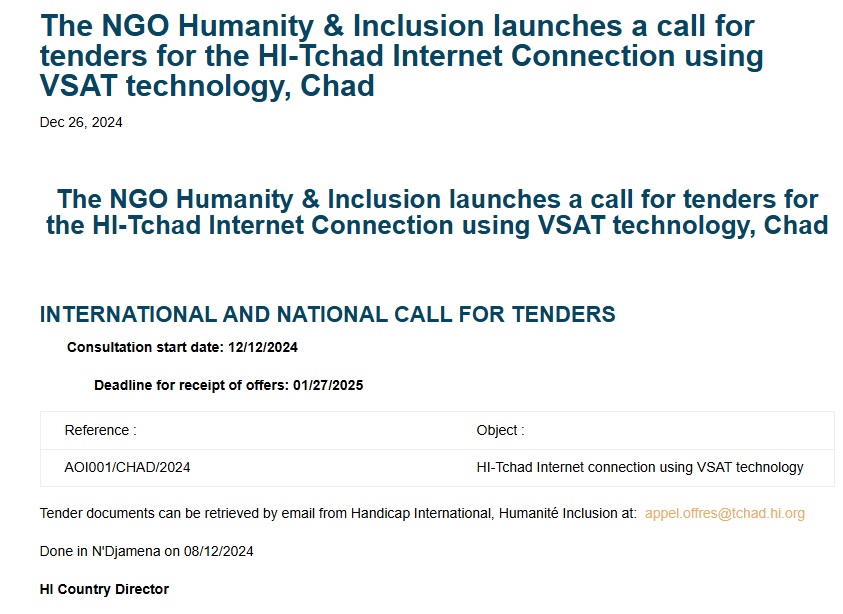 The NGO Humanity & Inclusion launches a call for tenders for the HI-Tchad Internet Connection using VSAT technology, Chad

Dec 26, 2024

The NGO Humanity & Inclusion launches a call for tenders for the HI-Tchad Internet Connection using VSAT technology, Chad

INTERNATIONAL AND NATIONAL CALL FOR TENDERS

Consultation start date: 12/12/2024

Deadline for receipt of offers: 01/27/2025

| Reference : | Object : |
|---|---|
| AOI001/CHAD/2024 | HI-Tchad Internet connection using VSAT technology |

Tender documents can be retrieved by email from Handicap International, Humanité Inclusion at: appel.offres@tchad.hi.org

Done in N'Djamena on 08/12/2024

HI Country Director